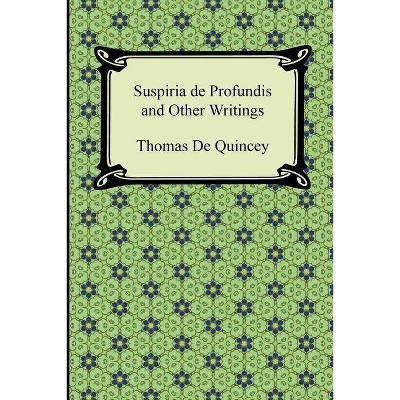 Suspiria de Profundis and Other Writings

Thomas De Quincey